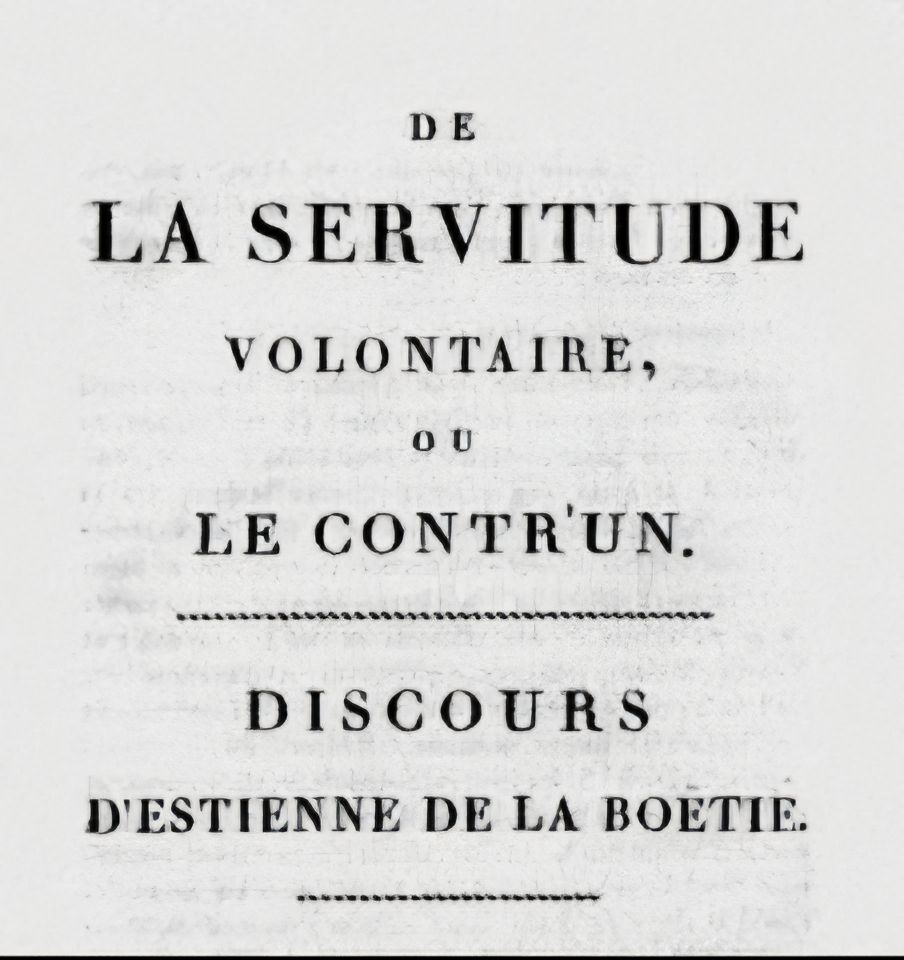 DE

LA SERVITUDE

VOLONTAIRE,

OU

LE CONTR'UN.

DISCOURS

D'ESTIENNE DE LA BOETIE.